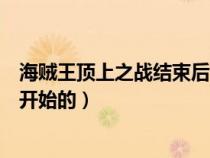 海贼王顶上之战结束后
开始的）